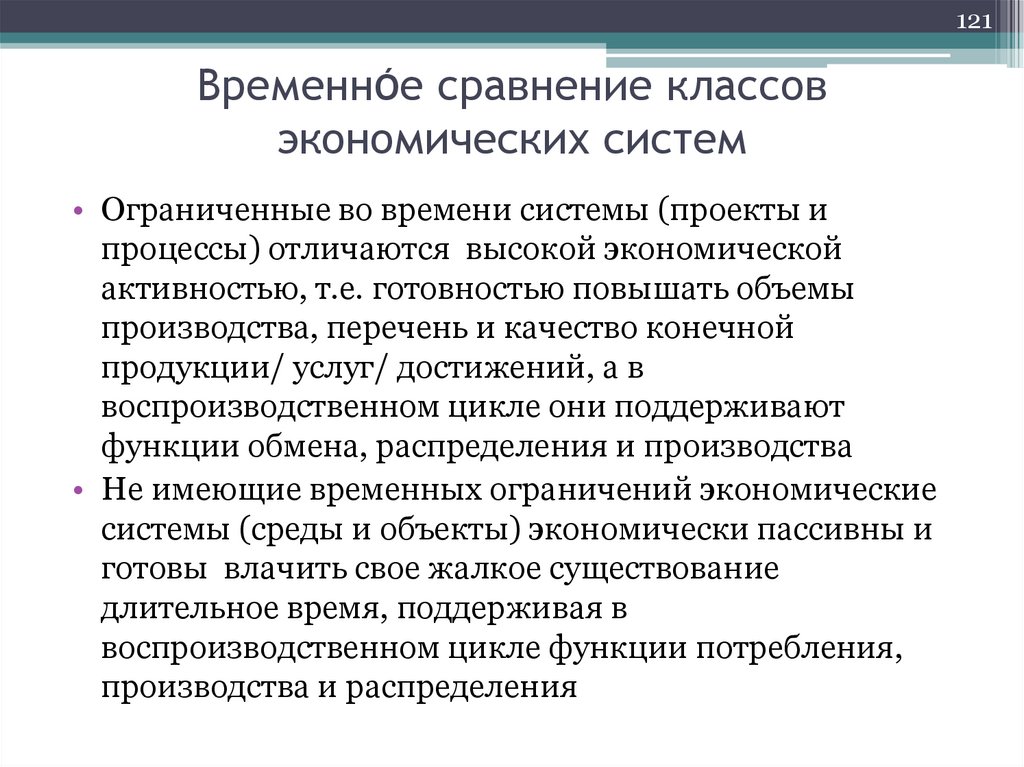 121

Временнóе сравнение классов экономических систем

• Ограниченные во времени системы (проекты и процессы) отличаются высокой экономической активностью, т.е. готовностью повышать объемы производства, перечень и качество конечной продукции/ услуг/ достижений, а в воспроизводственном цикле они поддерживают функции обмена, распределения и производства
• Не имеющие временных ограничений экономические системы (среды и объекты) экономически пассивны и готовы влачить свое жалкое существование длительное время, поддерживая в воспроизводственном цикле функции потребления, производства и распределения